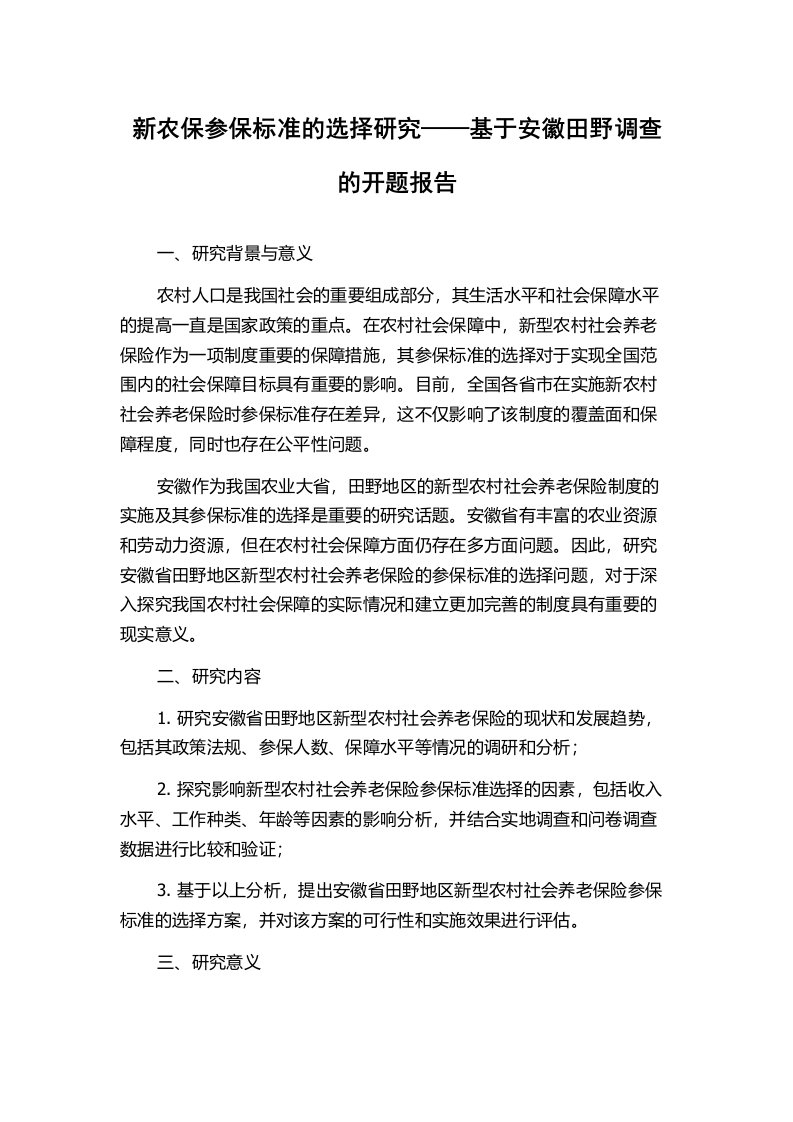 新农保参保标准的选择研究——基于安徽田野调查的开题报告

一、研究背景与意义

农村人口是我国社会的重要组成部分，其生活水平和社会保障水平的提高一直是国家政策的重点。在农村社会保障中，新型农村社会养老保险作为一项制度重要的保障措施，其参保标准的选择对于实现全国范围内的社会保障目标具有重要的影响。目前，全国各省市在实施新农村社会养老保险时参保标准存在差异，这不仅影响了该制度的覆盖面和保障程度，同时也存在公平性问题。

安徽作为我国农业大省，田野地区的新型农村社会养老保险制度的实施及其参保标准的选择是重要的研究话题。安徽省有丰富的农业资源和劳动力资源，但在农村社会保障方面仍存在多方面问题。因此，研究安徽省田野地区新型农村社会养老保险的参保标准的选择问题，对于深入探究我国农村社会保障的实际情况和建立更加完善的制度具有重要的现实意义。

二、研究内容

1. 研究安徽省田野地区新型农村社会养老保险的现状和发展趋势，包括其政策法规、参保人数、保障水平等情况的调研和分析；

2. 探究影响新型农村社会养老保险参保标准选择的因素，包括收入水平、工作种类、年龄等因素的影响分析，并结合实地调查和问卷调查数据进行比较和验证；

3. 基于以上分析，提出安徽省田野地区新型农村社会养老保险参保标准的选择方案，并对该方案的可行性和实施效果进行评估。

三、研究意义